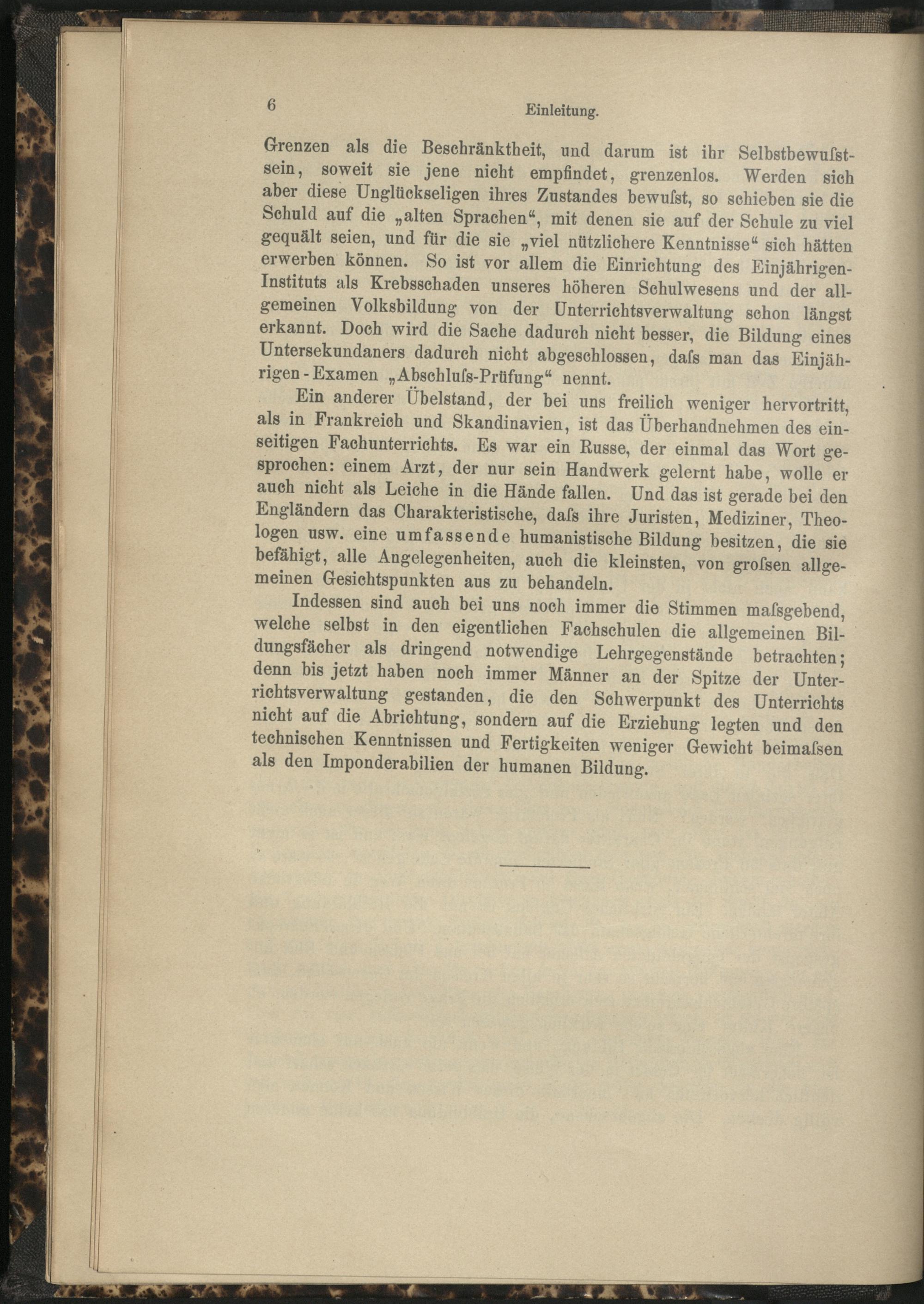 6 Einleitung.

Grenzen als die Beschränktheit, und darum ist ihr Selbstbewuſstsein, soweit sie jene nicht empfindet, grenzenlos. Werden sich aber diese Unglückseligen ihres Zustandes bewuſst, so schieben sie die Schuld auf die „alten Sprachen“, mit denen sie auf der Schule zu viel gequält seien, und für die sie „viel nützlichere Kenntnisse“ sich hätten erwerben können. So ist vor allem die Einrichtung des Einjährigen-Instituts als Krebsschaden unseres höheren Schulwesens und der allgemeinen Volksbildung von der Unterrichtsverwaltung schon längst erkannt. Doch wird die Sache dadurch nicht besser, die Bildung eines Untersekundaners dadurch nicht abgeschlossen, daſs man das Einjährigen-Examen „Abschluſs-Prüfung“ nennt.

Ein anderer Übelstand, der bei uns freilich weniger hervortritt, als in Frankreich und Skandinavien, ist das Überhandnehmen des einseitigen Fachunterrichts. Es war ein Russe, der einmal das Wort gesprochen: einem Arzt, der nur sein Handwerk gelernt habe, wolle er auch nicht als Leiche in die Hände fallen. Und das ist gerade bei den Engländern das Charakteristische, daſs ihre Juristen, Mediziner, Theologen usw. eine umfassende humanistische Bildung besitzen, die sie befähigt, alle Angelegenheiten, auch die kleinsten, von groſsen allgemeinen Gesichtspunkten aus zu behandeln.

Indessen sind auch bei uns noch immer die Stimmen maſsgebend, welche selbst in den eigentlichen Fachschulen die allgemeinen Bildungsfächer als dringend notwendige Lehrgegenstände betrachten; denn bis jetzt haben noch immer Männer an der Spitze der Unterrichtsverwaltung gestanden, die den Schwerpunkt des Unterrichts nicht auf die Abrichtung, sondern auf die Erziehung legten und den technischen Kenntnissen und Fertigkeiten weniger Gewicht beimaſsen als den Imponderabilien der humanen Bildung.